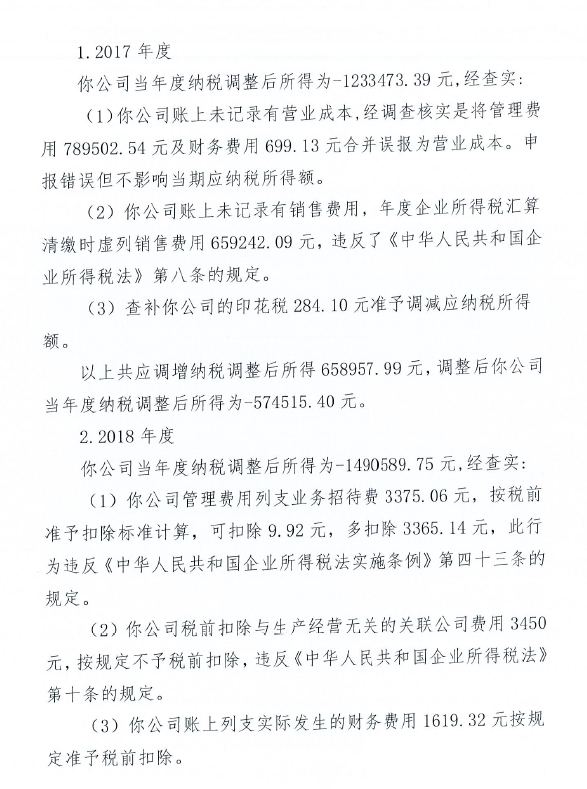 1.2017 年度

你公司当年度纳税调整后所得为-1233473.39 元,经查实:

(1)你公司账上未记录有营业成本,经调查核实是将管理费用 789502.54 元及财务费用 699.13 元合并误报为营业成本。申报错误但不影响当期应纳税所得额。

(2)你公司账上未记录有销售费用,年度企业所得税汇算清缴时虚列销售费用 659242.09 元,违反了《中华人民共和国企业所得税法》第八条的规定。

(3)查补你公司的印花税 284.10 元准予调减应纳税所得额。

以上共应调增纳税调整后所得 658957.99 元,调整后你公司当年度纳税调整后所得为-574515.40 元。

2.2018 年度

你公司当年度纳税调整后所得为-1490589.75 元,经查实:

(1)你公司管理费用列支业务招待费 3375.06 元,按税前准予扣除标准计算,可扣除 9.92 元,多扣除 3365.14 元,此行为违反《中华人民共和国企业所得税法实施条例》第四十三条的规定。

(2)你公司税前扣除与生产经营无关的关联公司费用 3450 元,按规定不予税前扣除,违反《中华人民共和国企业所得税法》第十条的规定。

(3)你公司账上列支实际发生的财务费用 1619.32 元按规定准予税前扣除。